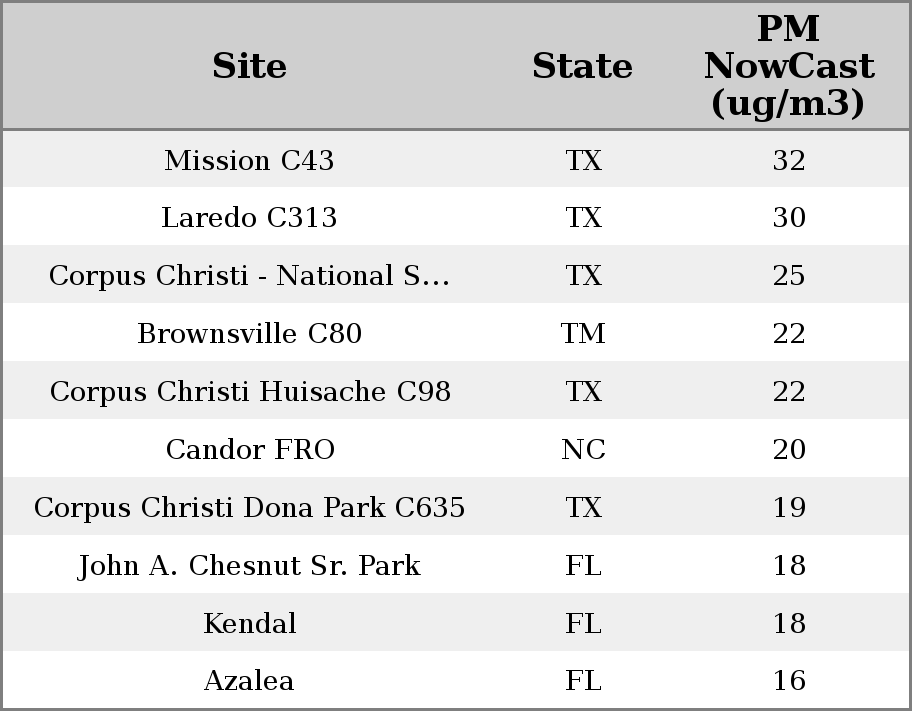 | Site | State | PM NowCast (ug/m3) |
|---|---|---|
| Mission C43 | TX | 32 |
| Laredo C313 | TX | 30 |
| Corpus Christi - National S... | TX | 25 |
| Brownsville C80 | TM | 22 |
| Corpus Christi Huisache C98 | TX | 22 |
| Candor FRO | NC | 20 |
| Corpus Christi Dona Park C635 | TX | 19 |
| John A. Chesnut Sr. Park | FL | 18 |
| Kendal | FL | 18 |
| Azalea | FL | 16 |